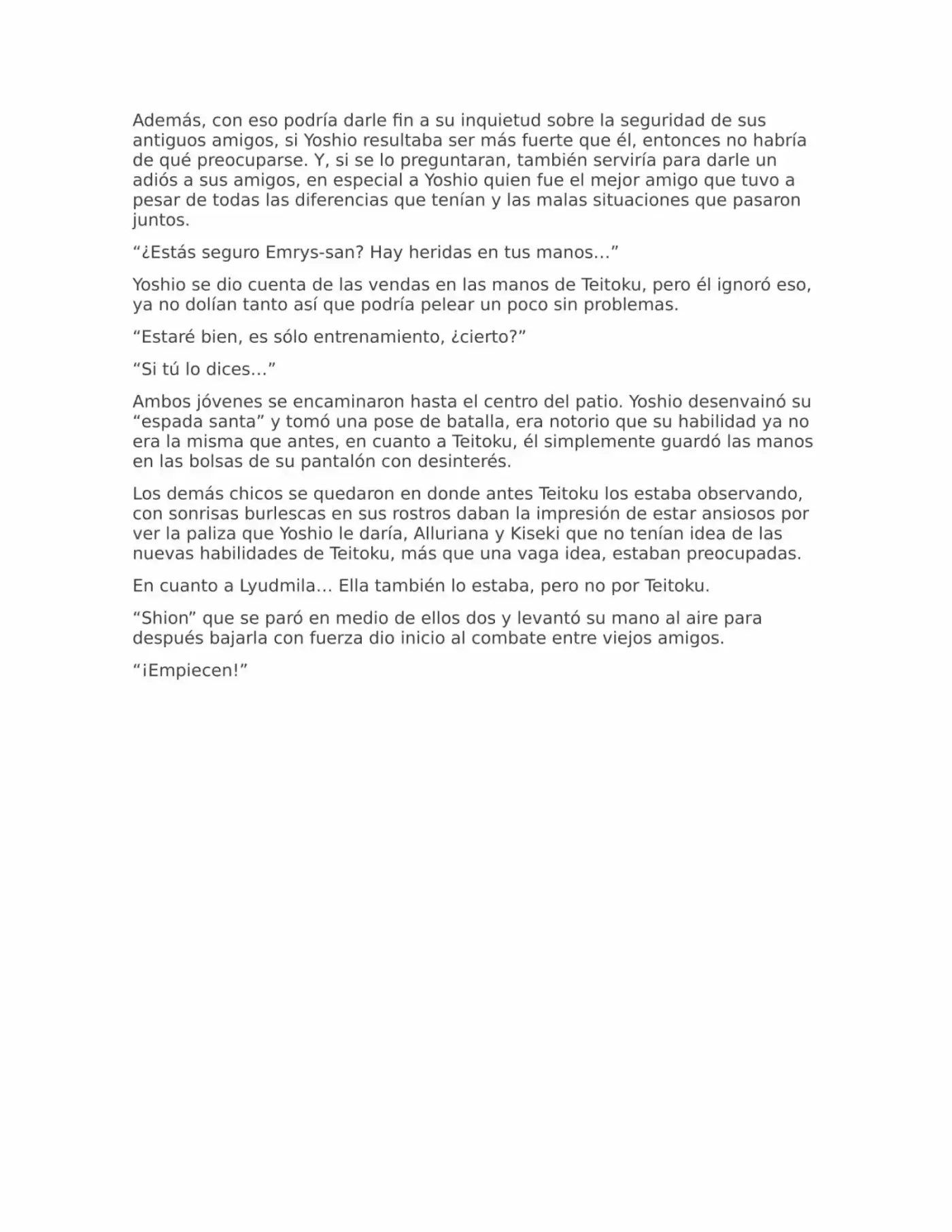 Además, con eso podría darle fin a su inquietud sobre la seguridad de sus antiguos amigos, si Yoshio resultaba ser más fuerte que él, entonces no habría de qué preocuparse. Y, si se lo preguntaran, también serviría para darle un adiós a sus amigos, en especial a Yoshio quien fue el mejor amigo que tuvo a pesar de todas las diferencias que tenían y las malas situaciones que pasaron juntos.

"¿Estás seguro Emrys-san? Hay heridas en tus manos…"

Yoshio se dio cuenta de las vendas en las manos de Teitoku, pero él ignoró eso, ya no dolían tanto así que podría pelear un poco sin problemas.

"Estaré bien, es sólo entrenamiento, ¿cierto?"

"Si tú lo dices…"

Ambos jóvenes se encaminaron hasta el centro del patio. Yoshio desenvainó su "espada santa" y tomó una pose de batalla, era notorio que su habilidad ya no era la misma que antes, en cuanto a Teitoku, él simplemente guardó las manos en las bolsas de su pantalón con desinterés.

Los demás chicos se quedaron en donde antes Teitoku los estaba observando, con sonrisas burlescas en sus rostros daban la impresión de estar ansiosos por ver la paliza que Yoshio le daría, Alluriana y Kiseki que no tenían idea de las nuevas habilidades de Teitoku, más que una vaga idea, estaban preocupadas.

En cuanto a Lyudmila… Ella también lo estaba, pero no por Teitoku.

"Shion" que se paró en medio de ellos dos y levantó su mano al aire para después bajarla con fuerza dio inicio al combate entre viejos amigos.

"¡Empiecen!"